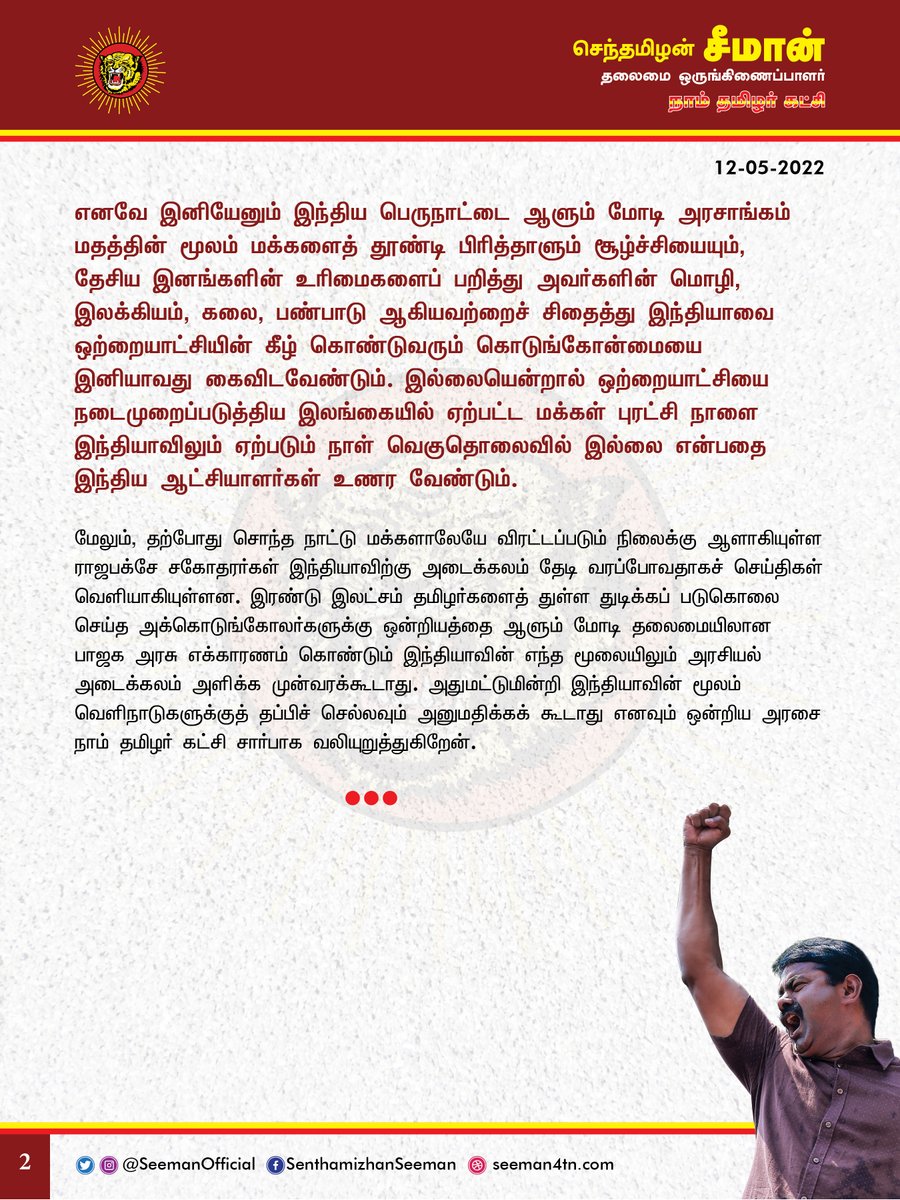 செந்தமிழன் சீமான்
தலைமை ஒருங்கிணைப்பாளர்
நாம் தமிழர் கட்சி

12-05-2022

எனவே இனியேனும் இந்திய பெருநாட்டை ஆளும் மோடி அரசாங்கம் மதத்தின் மூலம் மக்களைத் தூண்டி பிரித்தாளும் சூழ்ச்சியையும், தேசிய இனங்களின் உரிமைகளைப் பறித்து அவர்களின் மொழி, இலக்கியம், கலை, பண்பாடு ஆகியவற்றைச் சிதைத்து இந்தியாவை ஒற்றையாட்சியின் கீழ் கொண்டுவரும் கொடுங்கோன்மையை இனியாவது கைவிடவேண்டும். இல்லையென்றால் ஒற்றையாட்சியை நடைமுறைப்படுத்திய இலங்கையில் ஏற்பட்ட மக்கள் புரட்சி நாளை இந்தியாவிலும் ஏற்படும் நாள் வெகுதொலைவில் இல்லை என்பதை இந்திய ஆட்சியாளர்கள் உணர வேண்டும்.

மேலும், தற்போது சொந்த நாட்டு மக்களாலேயே விரட்டப்படும் நிலைக்கு ஆளாகியுள்ள ராஜபக்சே சகோதரர்கள் இந்தியாவிற்கு அடைக்கலம் தேடி வரப்போவதாகச் செய்திகள் வெளியாகியுள்ளன. இரண்டு இலட்சம் தமிழர்களைத் துள்ள துடிக்கப் படுகொலை செய்த அக்கொடுங்கோலர்களுக்கு ஒன்றியத்தை ஆளும் மோடி தலைமையிலான பாஜக அரசு எக்காரணம் கொண்டும் இந்தியாவின் எந்த மூலையிலும் அரசியல் அடைக்கலம் அளிக்க முன்வரக்கூடாது. அதுமட்டுமின்றி இந்தியாவின் மூலம் வெளிநாடுகளுக்குத் தப்பிச் செல்லவும் அனுமதிக்கக் கூடாது எனவும் ஒன்றிய அரசை நாம் தமிழர் கட்சி சார்பாக வலியுறுத்துகிறேன்.

2 @SeemanOfficial SenthamizhanSeeman seeman4tn.com